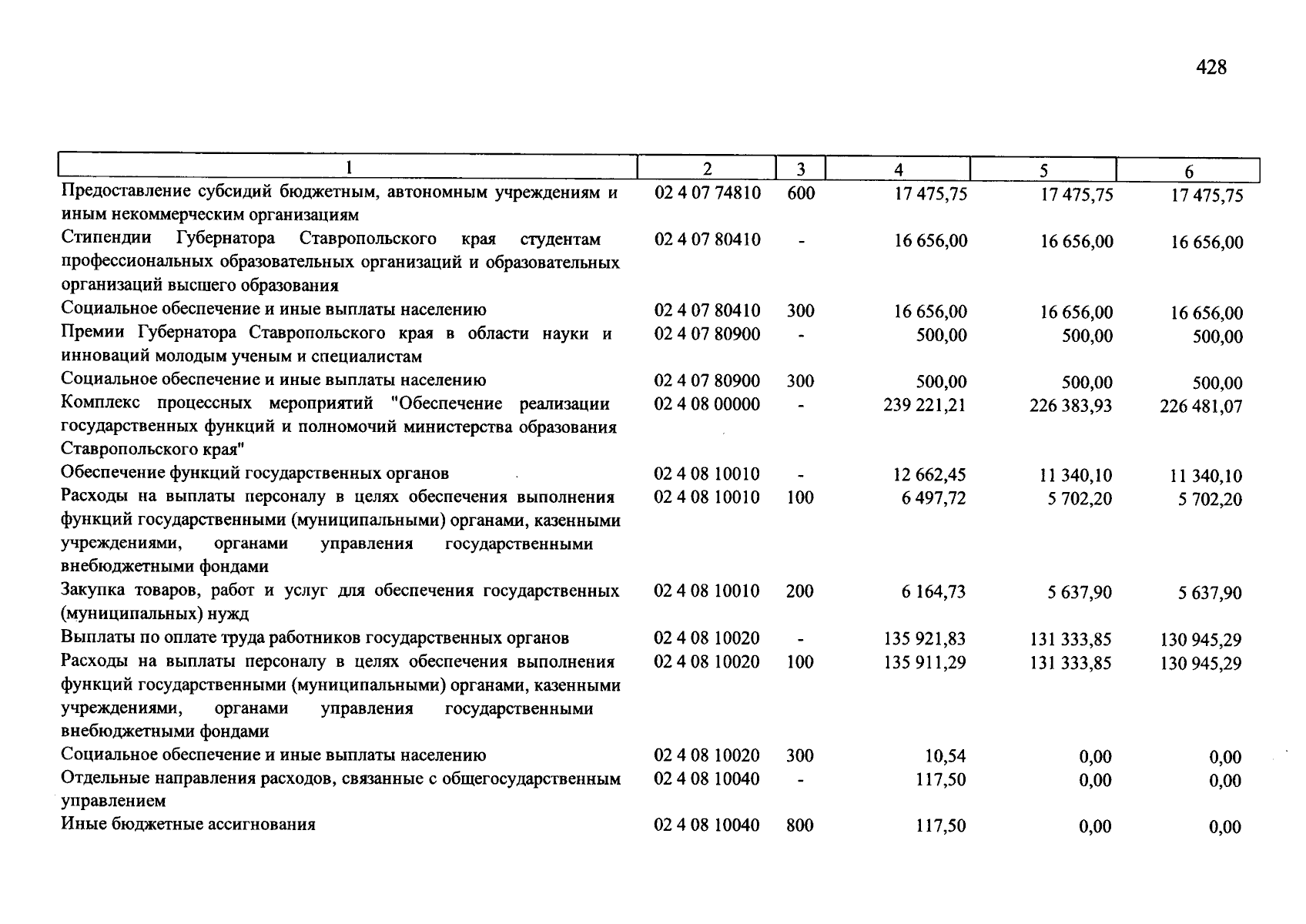 428

| 1 | 2 | 3 | 4 | 5 | 6 |
|---|---|---|---|---|---|
| Предоставление субсидий бюджетным, автономным учреждениям и иным некоммерческим организациям | 02 4 07 74810 | 600 | 17 475,75 | 17 475,75 | 17 475,75 |
| Стипендии Губернатора Ставропольского края студентам профессиональных образовательных организаций и образовательных организаций высшего образования | 02 4 07 80410 | - | 16 656,00 | 16 656,00 | 16 656,00 |
| Социальное обеспечение и иные выплаты населению | 02 4 07 80410 | 300 | 16 656,00 | 16 656,00 | 16 656,00 |
| Премии Губернатора Ставропольского края в области науки и инноваций молодым ученым и специалистам | 02 4 07 80900 | - | 500,00 | 500,00 | 500,00 |
| Социальное обеспечение и иные выплаты населению | 02 4 07 80900 | 300 | 500,00 | 500,00 | 500,00 |
| Комплекс процессных мероприятий "Обеспечение реализации государственных функций и полномочий министерства образования Ставропольского края" | 02 4 08 00000 | - | 239 221,21 | 226 383,93 | 226 481,07 |
| Обеспечение функций государственных органов | 02 4 08 10010 | - | 12 662,45 | 11 340,10 | 11 340,10 |
| Расходы на выплаты персоналу в целях обеспечения выполнения функций государственными (муниципальными) органами, казенными учреждениями, органами управления государственными внебюджетными фондами | 02 4 08 10010 | 100 | 6 497,72 | 5 702,20 | 5 702,20 |
| Закупка товаров, работ и услуг для обеспечения государственных (муниципальных) нужд | 02 4 08 10010 | 200 | 6 164,73 | 5 637,90 | 5 637,90 |
| Выплаты по оплате труда работников государственных органов | 02 4 08 10020 | - | 135 921,83 | 131 333,85 | 130 945,29 |
| Расходы на выплаты персоналу в целях обеспечения выполнения функций государственными (муниципальными) органами, казенными учреждениями, органами управления государственными внебюджетными фондами | 02 4 08 10020 | 100 | 135 911,29 | 131 333,85 | 130 945,29 |
| Социальное обеспечение и иные выплаты населению | 02 4 08 10020 | 300 | 10,54 | 0,00 | 0,00 |
| Отдельные направления расходов, связанные с общегосударственным управлением | 02 4 08 10040 | - | 117,50 | 0,00 | 0,00 |
| Иные бюджетные ассигнования | 02 4 08 10040 | 800 | 117,50 | 0,00 | 0,00 |